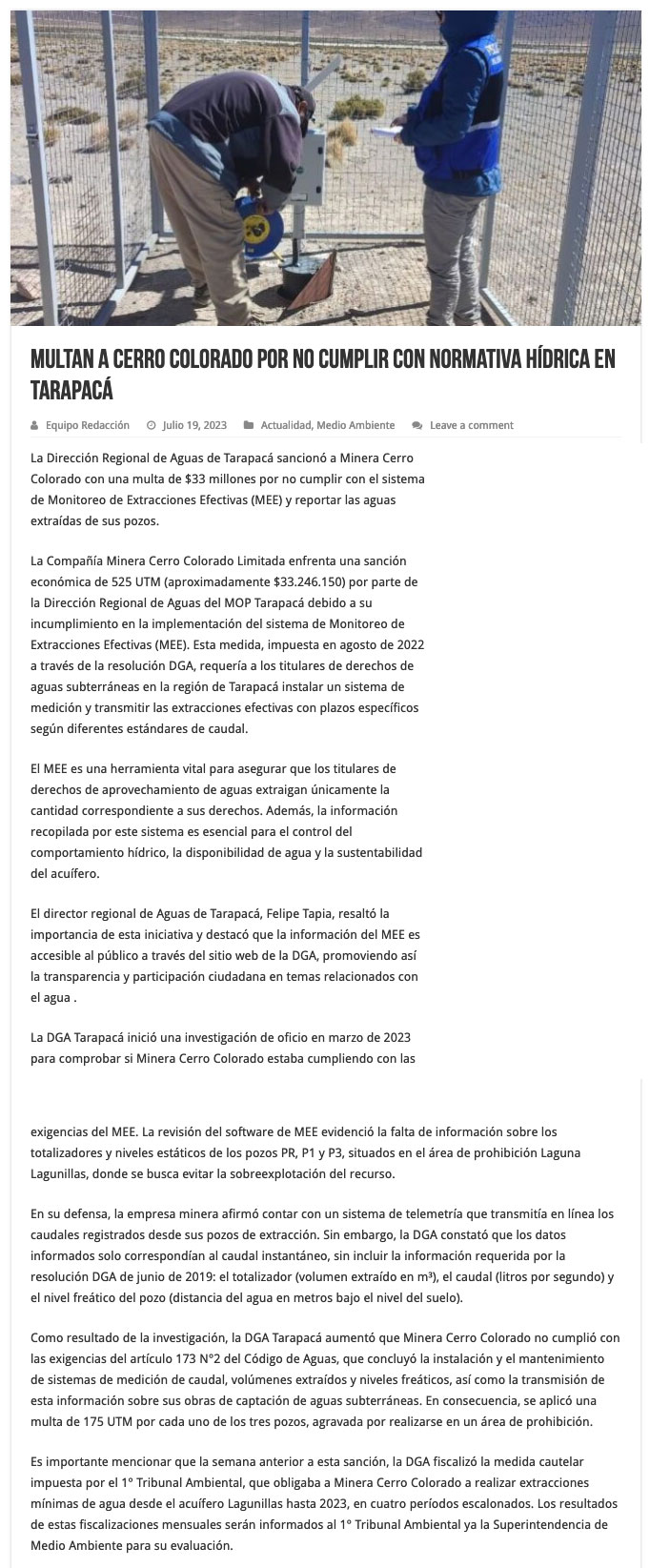 MULTAN A CERRO COLORADO POR NO CUMPLIR CON NORMATIVA HÍDRICA EN TARAPACÁ

Equipo Redacción   Julio 19, 2023   Actualidad, Medio Ambiente   Leave a comment

La Dirección Regional de Aguas de Tarapacá sancionó a Minera Cerro Colorado con una multa de $33 millones por no cumplir con el sistema de Monitoreo de Extracciones Efectivas (MEE) y reportar las aguas extraídas de sus pozos.

La Compañía Minera Cerro Colorado Limitada enfrenta una sanción económica de 525 UTM (aproximadamente $33.246.150) por parte de la Dirección Regional de Aguas del MOP Tarapacá debido a su incumplimiento en la implementación del sistema de Monitoreo de Extracciones Efectivas (MEE). Esta medida, impuesta en agosto de 2022 a través de la resolución DGA, requería a los titulares de derechos de aguas subterráneas en la región de Tarapacá instalar un sistema de medición y transmitir las extracciones efectivas con plazos específicos según diferentes estándares de caudal.

El MEE es una herramienta vital para asegurar que los titulares de derechos de aprovechamiento de aguas extraigan únicamente la cantidad correspondiente a sus derechos. Además, la información recopilada por este sistema es esencial para el control del comportamiento hídrico, la disponibilidad de agua y la sustentabilidad del acuífero.

El director regional de Aguas de Tarapacá, Felipe Tapia, resaltó la importancia de esta iniciativa y destacó que la información del MEE es accesible al público a través del sitio web de la DGA, promoviendo así la transparencia y participación ciudadana en temas relacionados con el agua .

La DGA Tarapacá inició una investigación de oficio en marzo de 2023 para comprobar si Minera Cerro Colorado estaba cumpliendo con las

exigencias del MEE. La revisión del software de MEE evidenció la falta de información sobre los totalizadores y niveles estáticos de los pozos PR, P1 y P3, situados en el área de prohibición Laguna Lagunillas, donde se busca evitar la sobreexplotación del recurso.

En su defensa, la empresa minera afirmó contar con un sistema de telemetría que transmitía en línea los caudales registrados desde sus pozos de extracción. Sin embargo, la DGA constató que los datos informados solo correspondían al caudal instantáneo, sin incluir la información requerida por la resolución DGA de junio de 2019: el totalizador (volumen extraído en m³), el caudal (litros por segundo) y el nivel freático del pozo (distancia del agua en metros bajo el nivel del suelo).

Como resultado de la investigación, la DGA Tarapacá aumentó que Minera Cerro Colorado no cumplió con las exigencias del artículo 173 N°2 del Código de Aguas, que concluyó la instalación y el mantenimiento de sistemas de medición de caudal, volúmenes extraídos y niveles freáticos, así como la transmisión de esta información sobre sus obras de captación de aguas subterráneas. En consecuencia, se aplicó una multa de 175 UTM por cada uno de los tres pozos, agravada por realizarse en un área de prohibición.

Es importante mencionar que la semana anterior a esta sanción, la DGA fiscalizó la medida cautelar impuesta por el 1° Tribunal Ambiental, que obligaba a Minera Cerro Colorado a realizar extracciones mínimas de agua desde el acuífero Lagunillas hasta 2023, en cuatro períodos escalonados. Los resultados de estas fiscalizaciones mensuales serán informados al 1° Tribunal Ambiental ya la Superintendencia de Medio Ambiente para su evaluación.